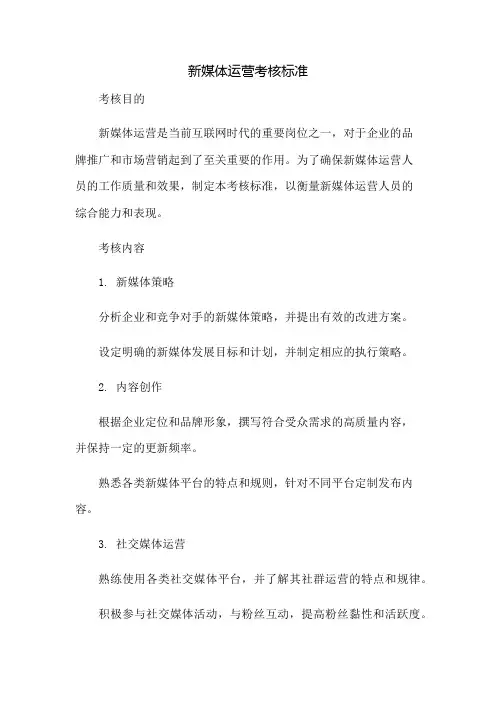 新媒体运营考核标准

考核目的

新媒体运营是当前互联网时代的重要岗位之一，对于企业的品牌推广和市场营销起到了至关重要的作用。为了确保新媒体运营人员的工作质量和效果，制定本考核标准，以衡量新媒体运营人员的综合能力和表现。

考核内容

1. 新媒体策略

分析企业和竞争对手的新媒体策略，并提出有效的改进方案。

设定明确的新媒体发展目标和计划，并制定相应的执行策略。

2. 内容创作

根据企业定位和品牌形象，撰写符合受众需求的高质量内容，并保持一定的更新频率。

熟悉各类新媒体平台的特点和规则，针对不同平台定制发布内容。

3. 社交媒体运营

熟练使用各类社交媒体平台，并了解其社群运营的特点和规律。

积极参与社交媒体活动，与粉丝互动，提高粉丝黏性和活跃度。